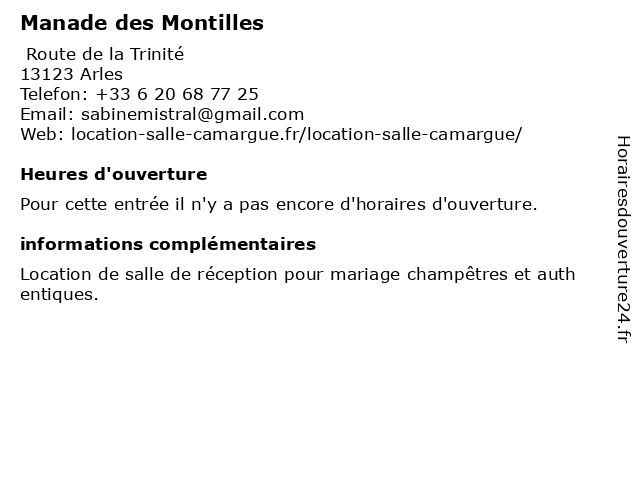 Manade des Montilles

Route de la Trinité
13123 Arles
Telefon: +33 6 20 68 77 25
Email: sabinemistral@gmail.com
Web: location-salle-camargue.fr/location-salle-camargue/

Heures d'ouverture

Pour cette entrée il n'y a pas encore d'horaires d'ouverture.

informations complémentaires

Location de salle de réception pour mariage champêtres et auth entiques.

Horairesdouverture24.fr